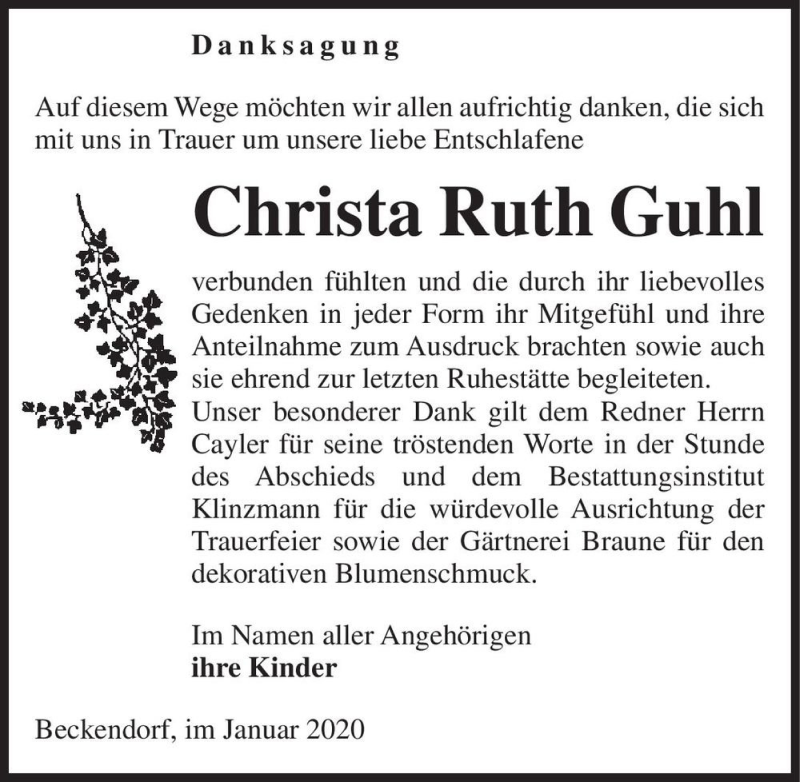 Danksagung

Auf diesem Wege möchten wir allen aufrichtig danken, die sich mit uns in Trauer um unsere liebe Entschlafene

Christa Ruth Guhl

verbunden fühlten und die durch ihr liebevolles Gedenken in jeder Form ihr Mitgefühl und ihre Anteilnahme zum Ausdruck brachten sowie auch sie ehrend zur letzten Ruhestätte begleiteten.
Unser besonderer Dank gilt dem Redner Herrn Cayler für seine tröstenden Worte in der Stunde des Abschieds und dem Bestattungsinstitut Klinzmann für die würdevolle Ausrichtung der Trauerfeier sowie der Gärtnerei Braune für den dekorativen Blumenschmuck.

Im Namen aller Angehörigen
ihre Kinder

Beckendorf, im Januar 2020